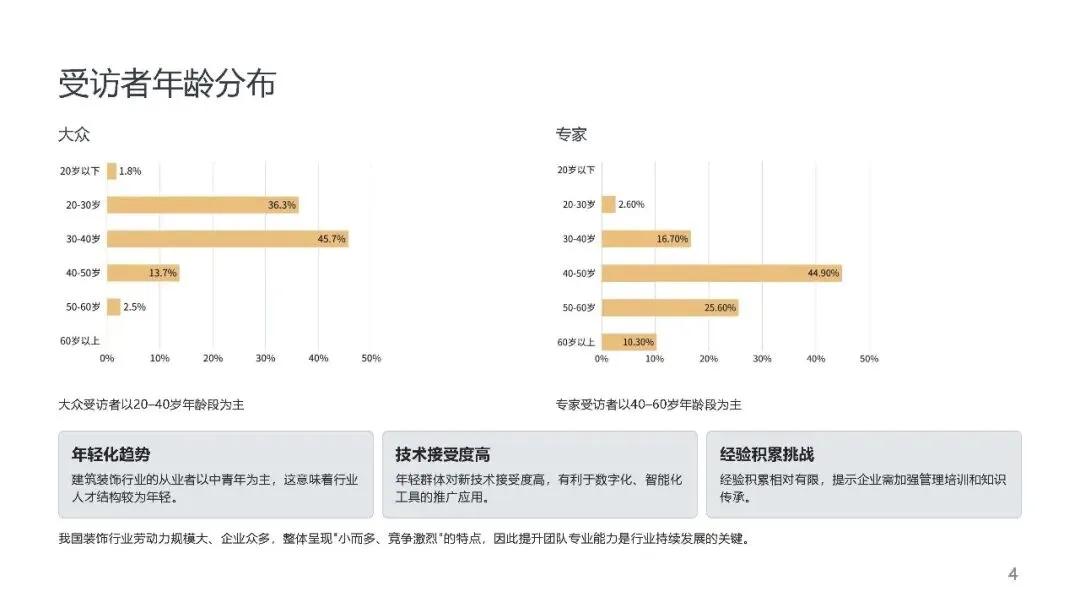 受访者年龄分布

大众

20岁以下 1.8%
20-30岁 36.3%
30-40岁 45.7%
40-50岁 13.7%
50-60岁 2.5%
60岁以上

0% 10% 20% 30% 40% 50%

大众受访者以20–40岁年龄段为主

专家

20岁以下
20-30岁 2.60%
30-40岁 16.70%
40-50岁 44.90%
50-60岁 25.60%
60岁以上 10.30%

0% 10% 20% 30% 40% 50%

专家受访者以40–60岁年龄段为主

年轻化趋势
建筑装饰行业的从业者以中青年为主，这意味着行业人才结构较为年轻。

技术接受度高
年轻群体对新技术接受度高，有利于数字化、智能化工具的推广应用。

经验积累挑战
经验积累相对有限，提示企业需加强管理培训和知识传承。

我国装饰行业劳动力规模大、企业众多，整体呈现"小而多、竞争激烈"的特点，因此提升团队专业能力是行业持续发展的关键。

4